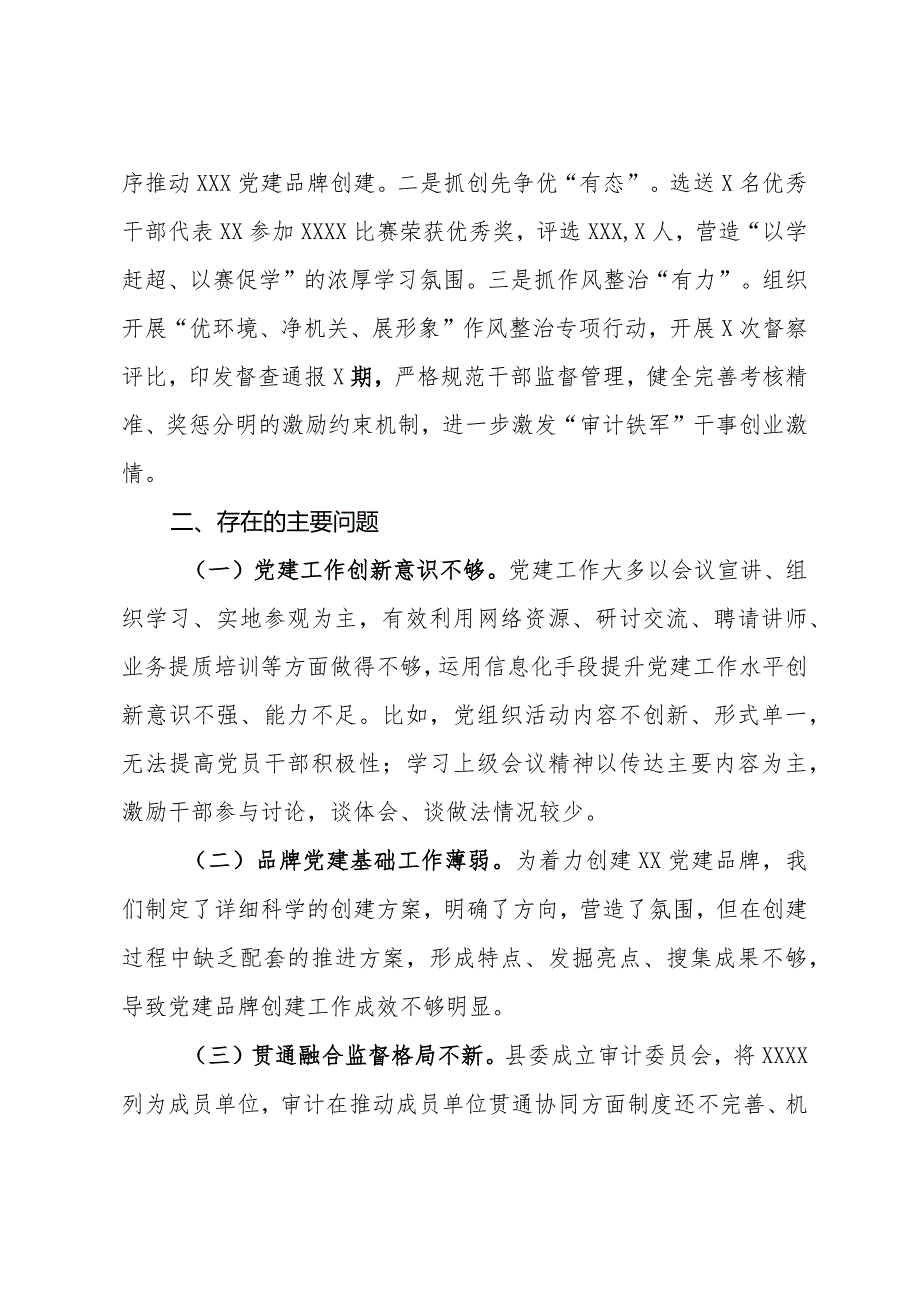 序推动XXX党建品牌创建。二是抓创先争优“有态”。选送X名优秀干部代表XX参加XXXX比赛荣获优秀奖，评选XXX,X人，营造“以学赶超、以赛促学”的浓厚学习氛围。三是抓作风整治“有力”。组织开展“优环境、净机关、展形象”作风整治专项行动，开展X次督察评比，印发督查通报X期，严格规范干部监督管理，健全完善考核精准、奖惩分明的激励约束机制，进一步激发“审计铁军”干事创业激情。

二、存在的主要问题

（一）党建工作创新意识不够。党建工作大多以会议宣讲、组织学习、实地参观为主，有效利用网络资源、研讨交流、聘请讲师、业务提质培训等方面做得不够，运用信息化手段提升党建工作水平创新意识不强、能力不足。比如，党组织活动内容不创新、形式单一，无法提高党员干部积极性；学习上级会议精神以传达主要内容为主，激励干部参与讨论，谈体会、谈做法情况较少。

（二）品牌党建基础工作薄弱。为着力创建XX党建品牌，我们制定了详细科学的创建方案，明确了方向，营造了氛围，但在创建过程中缺乏配套的推进方案，形成特点、发掘亮点、搜集成果不够，导致党建品牌创建工作成效不够明显。

（三）贯通融合监督格局不新。县委成立审计委员会，将XXXX列为成员单位，审计在推动成员单位贯通协同方面制度还不完善、机